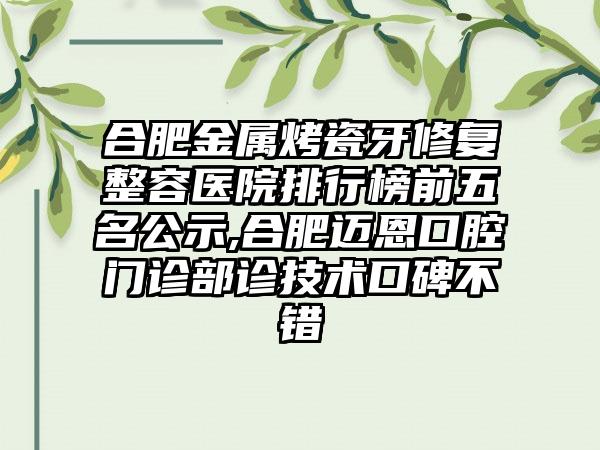 合肥金属烤瓷牙修复整容医院排行榜前五名公示,合肥迈恩口腔门诊部诊技术口碑不错